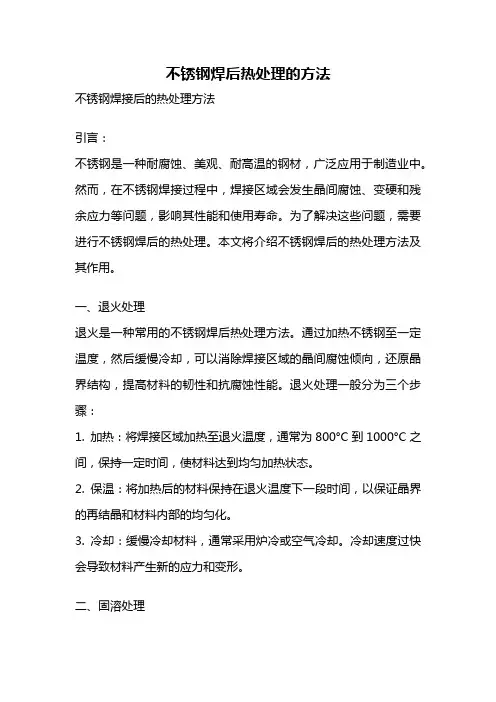 不锈钢焊后热处理的方法

不锈钢焊接后的热处理方法

引言：

不锈钢是一种耐腐蚀、美观、耐高温的钢材，广泛应用于制造业中。然而，在不锈钢焊接过程中，焊接区域会发生晶间腐蚀、变硬和残余应力等问题，影响其性能和使用寿命。为了解决这些问题，需要进行不锈钢焊后的热处理。本文将介绍不锈钢焊后的热处理方法及其作用。

一、退火处理

退火是一种常用的不锈钢焊后热处理方法。通过加热不锈钢至一定温度，然后缓慢冷却，可以消除焊接区域的晶间腐蚀倾向，还原晶界结构，提高材料的韧性和抗腐蚀性能。退火处理一般分为三个步骤：

1. 加热：将焊接区域加热至退火温度，通常为 800°C 到 1000°C 之间，保持一定时间，使材料达到均匀加热状态。

2. 保温：将加热后的材料保持在退火温度下一段时间，以保证晶界的再结晶和材料内部的均匀化。

3. 冷却：缓慢冷却材料，通常采用炉冷或空气冷却。冷却速度过快会导致材料产生新的应力和变形。

二、固溶处理